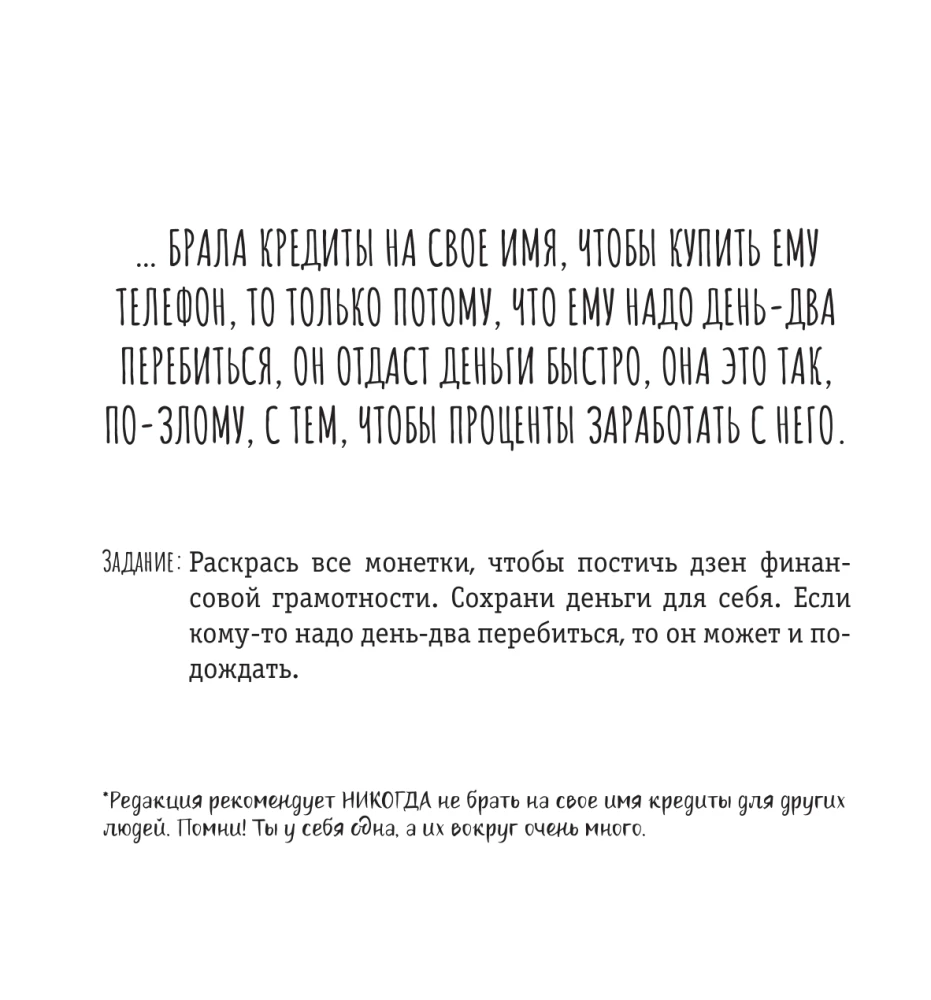 ... БРАЛА КРЕДИТЫ НА СВОЕ ИМЯ, ЧТОБЫ КУПИТЬ ЕМУ ТЕЛЕФОН, ТО ТОЛЬКО ПОТОМУ, ЧТО ЕМУ НАДО ДЕНЬ-ДВА ПЕРЕБИТЬСЯ, ОН ОТДАСТ ДЕНЬГИ БЫСТРО, ОНА ЭТО ТАК, ПО-ЗЛОМУ, С ТЕМ, ЧТОБЫ ПРОЦЕНТЫ ЗАРАБОТАТЬ С НЕГО.

ЗАДАНИЕ: Раскрась все монетки, чтобы постичь дзен финансовой грамотности. Сохрани деньги для себя. Если кому-то надо день-два перебиться, то он может и подождать.

*Редакция рекомендует НИКОГДА не брать на свое имя кредиты для других людей. Помни! Ты у себя одна, а их вокруг очень много.